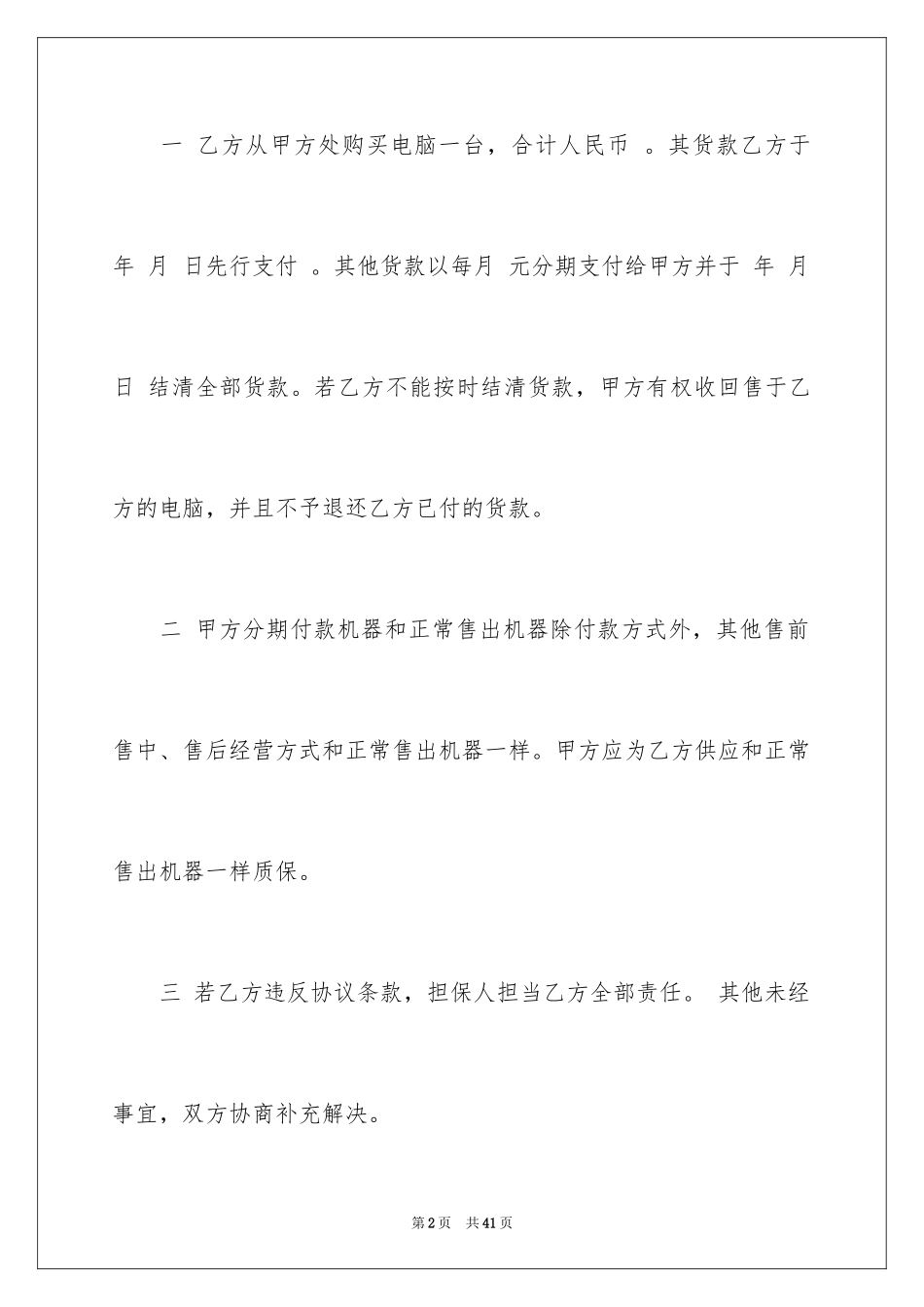 一 乙方从甲方处购买电脑一台，合计人民币 。其货款乙方于 年 月 日先行支付 。其他货款以每月 元分期支付给甲方并于 年 月 日 结清全部货款。若乙方不能按时结清货款，甲方有权收回售于乙方的电脑，并且不予退还乙方已付的货款。

二 甲方分期付款机器和正常售出机器除付款方式外，其他售前售中、售后经营方式和正常售出机器一样。甲方应为乙方供应和正常售出机器一样质保。

三 若乙方违反协议条款，担保人担当乙方全部责任。 其他未经事宜，双方协商补充解决。

第2页 共41页